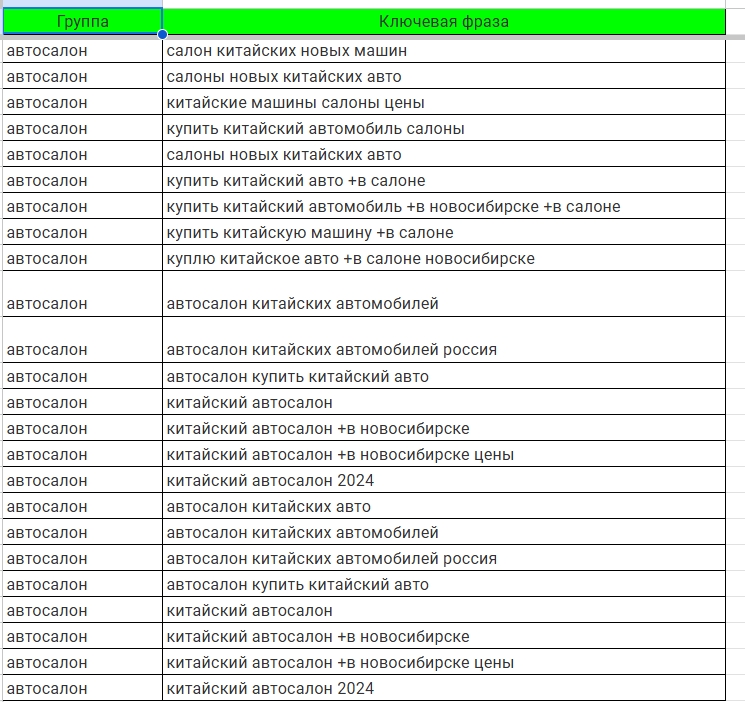 | Группа | Ключевая фраза |
|---|---|
| автосалон | салон китайских новых машин |
| автосалон | салоны новых китайских авто |
| автосалон | китайские машины салоны цены |
| автосалон | купить китайский автомобиль салоны |
| автосалон | салоны новых китайских авто |
| автосалон | купить китайский авто +в салоне |
| автосалон | купить китайский автомобиль +в новосибирске +в салоне |
| автосалон | купить китайскую машину +в салоне |
| автосалон | куплю китайское авто +в салоне новосибирске |
| автосалон | автосалон китайских автомобилей |
| автосалон | автосалон китайских автомобилей россия |
| автосалон | автосалон купить китайский авто |
| автосалон | китайский автосалон |
| автосалон | китайский автосалон +в новосибирске |
| автосалон | китайский автосалон +в новосибирске цены |
| автосалон | китайский автосалон 2024 |
| автосалон | автосалон китайских авто |
| автосалон | автосалон китайских автомобилей |
| автосалон | автосалон китайских автомобилей россия |
| автосалон | автосалон купить китайский авто |
| автосалон | китайский автосалон |
| автосалон | китайский автосалон +в новосибирске |
| автосалон | китайский автосалон +в новосибирске цены |
| автосалон | китайский автосалон 2024 |